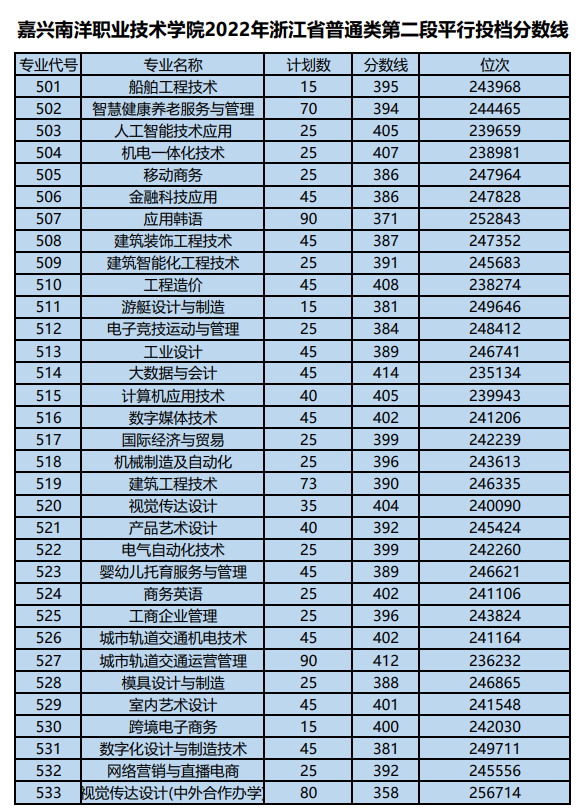 嘉兴南洋职业技术学院2022年浙江省普通类第二段平行投档分数线

| 专业代号 | 专业名称 | 计划数 | 分数线 | 位次 |
|---|---|---|---|---|
| 501 | 船舶工程技术 | 15 | 395 | 243968 |
| 502 | 智慧健康养老服务与管理 | 70 | 394 | 244465 |
| 503 | 人工智能技术应用 | 25 | 405 | 239659 |
| 504 | 机电一体化技术 | 25 | 407 | 238981 |
| 505 | 移动商务 | 25 | 386 | 247964 |
| 506 | 金融科技应用 | 45 | 386 | 247828 |
| 507 | 应用韩语 | 90 | 371 | 252843 |
| 508 | 建筑装饰工程技术 | 45 | 387 | 247352 |
| 509 | 建筑智能化工程技术 | 25 | 391 | 245683 |
| 510 | 工程造价 | 45 | 408 | 238274 |
| 511 | 游艇设计与制造 | 15 | 381 | 249646 |
| 512 | 电子竞技运动与管理 | 25 | 384 | 248412 |
| 513 | 工业设计 | 45 | 389 | 246741 |
| 514 | 大数据与会计 | 45 | 414 | 235134 |
| 515 | 计算机应用技术 | 40 | 405 | 239943 |
| 516 | 数字媒体技术 | 45 | 402 | 241206 |
| 517 | 国际经济与贸易 | 25 | 399 | 242239 |
| 518 | 机械制造及自动化 | 25 | 396 | 243613 |
| 519 | 建筑工程技术 | 73 | 390 | 246335 |
| 520 | 视觉传达设计 | 35 | 404 | 240090 |
| 521 | 产品艺术设计 | 40 | 392 | 245424 |
| 522 | 电气自动化技术 | 25 | 399 | 242260 |
| 523 | 婴幼儿托育服务与管理 | 45 | 389 | 246621 |
| 524 | 商务英语 | 25 | 402 | 241106 |
| 525 | 工商企业管理 | 25 | 396 | 243824 |
| 526 | 城市轨道交通机电技术 | 45 | 402 | 241164 |
| 527 | 城市轨道交通运营管理 | 90 | 412 | 236232 |
| 528 | 模具设计与制造 | 25 | 388 | 246865 |
| 529 | 室内艺术设计 | 45 | 401 | 241548 |
| 530 | 跨境电子商务 | 15 | 400 | 242030 |
| 531 | 数字化设计与制造技术 | 45 | 381 | 249711 |
| 532 | 网络营销与直播电商 | 25 | 392 | 245556 |
| 533 | 视觉传达设计(中外合作办学 | 80 | 358 | 256714 |